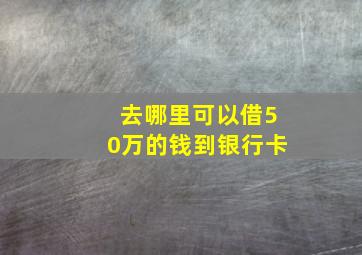 去哪里可以借50万的钱到银行卡